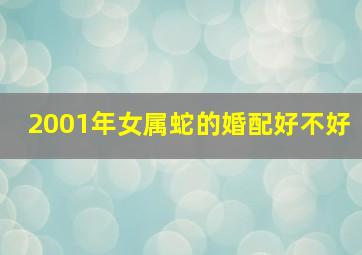 2001年女属蛇的婚配好不好